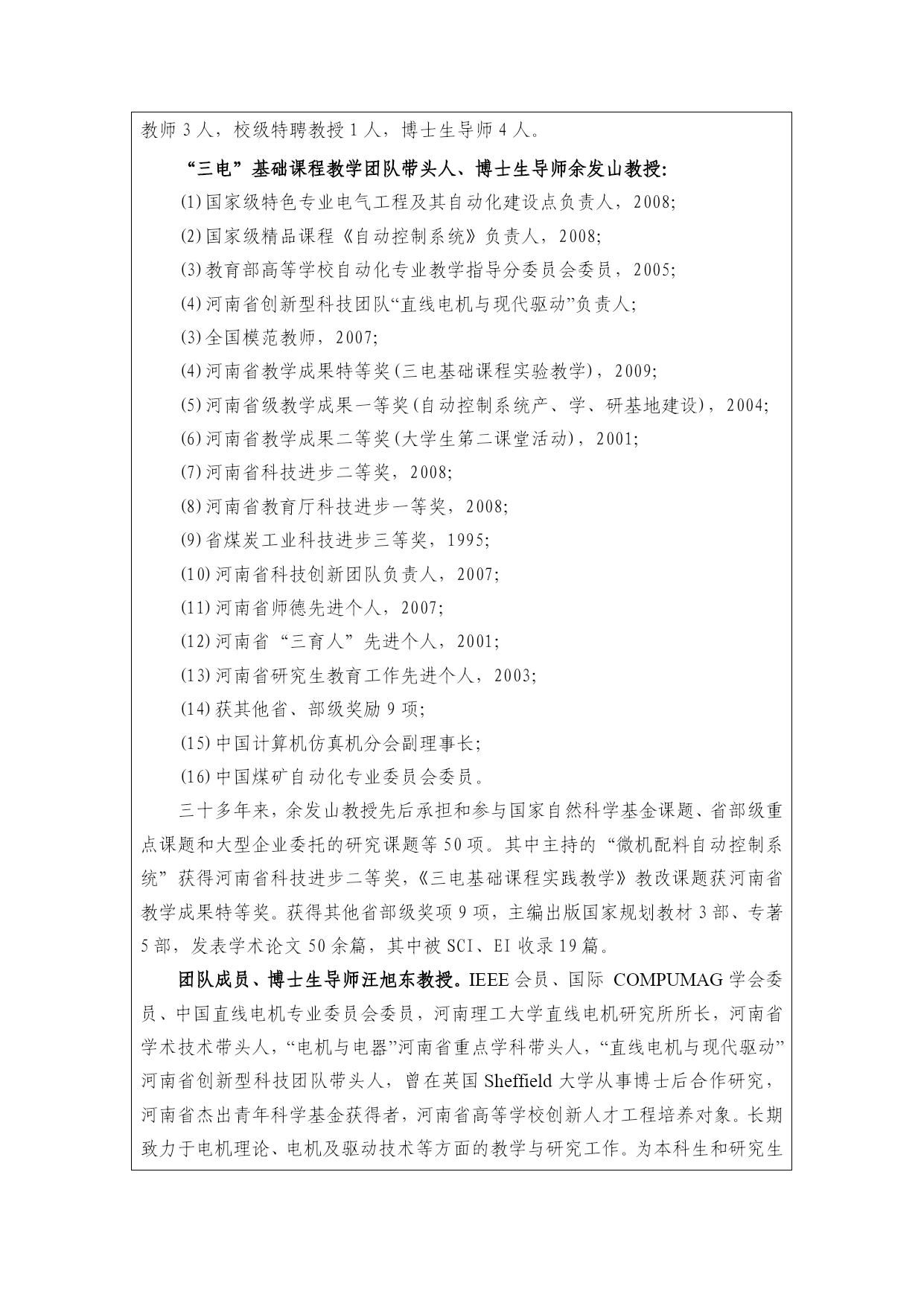 教师 3 人，校级特聘教授 1 人，博士生导师 4 人。

“三电”基础课程教学团队带头人、博士生导师余发山教授:

(1)国家级特色专业电气工程及其自动化建设点负责人，2008;

(2)国家级精品课程《自动控制系统》负责人，2008;

(3)教育部高等学校自动化专业教学指导分委员会委员，2005;

(4)河南省创新型科技团队“直线电机与现代驱动”负责人;

(3)全国模范教师，2007;

(4)河南省教学成果特等奖(三电基础课程实验教学)，2009;

(5)河南省级教学成果一等奖(自动控制系统产、学、研基地建设)，2004;

(6)河南省教学成果二等奖(大学生第二课堂活动)，2001;

(7)河南省科技进步二等奖，2008;

(8)河南省教育厅科技进步一等奖，2008;

(9)省煤炭工业科技进步三等奖，1995;

(10)河南省科技创新团队负责人，2007;

(11)河南省师德先进个人，2007;

(12)河南省“三育人”先进个人，2001;

(13)河南省研究生教育工作先进个人，2003;

(14)获其他省、部级奖励 9 项;

(15)中国计算机仿真机分会副理事长;

(16)中国煤矿自动化专业委员会委员。

三十多年来，余发山教授先后承担和参与国家自然科学基金课题、省部级重点课题和大型企业委托的研究课题等 50 项。其中主持的“微机配料自动控制系统”获得河南省科技进步二等奖，《三电基础课程实践教学》教改课题获河南省教学成果特等奖。获得其他省部级奖项 9 项，主编出版国家规划教材 3 部、专著 5 部，发表学术论文 50 余篇，其中被 SCI、EI 收录 19 篇。

团队成员、博士生导师汪旭东教授。IEEE 会员、国际 COMPUMAG 学会委员、中国直线电机专业委员会委员，河南理工大学直线电机研究所所长，河南省学术技术带头人，“电机与电器”河南省重点学科带头人，“直线电机与现代驱动”河南省创新型科技团队带头人，曾在英国 Sheffield 大学从事博士后合作研究，河南省杰出青年科学基金获得者，河南省高等学校创新人才工程培养对象。长期致力于电机理论、电机及驱动技术等方面的教学与研究工作。为本科生和研究生